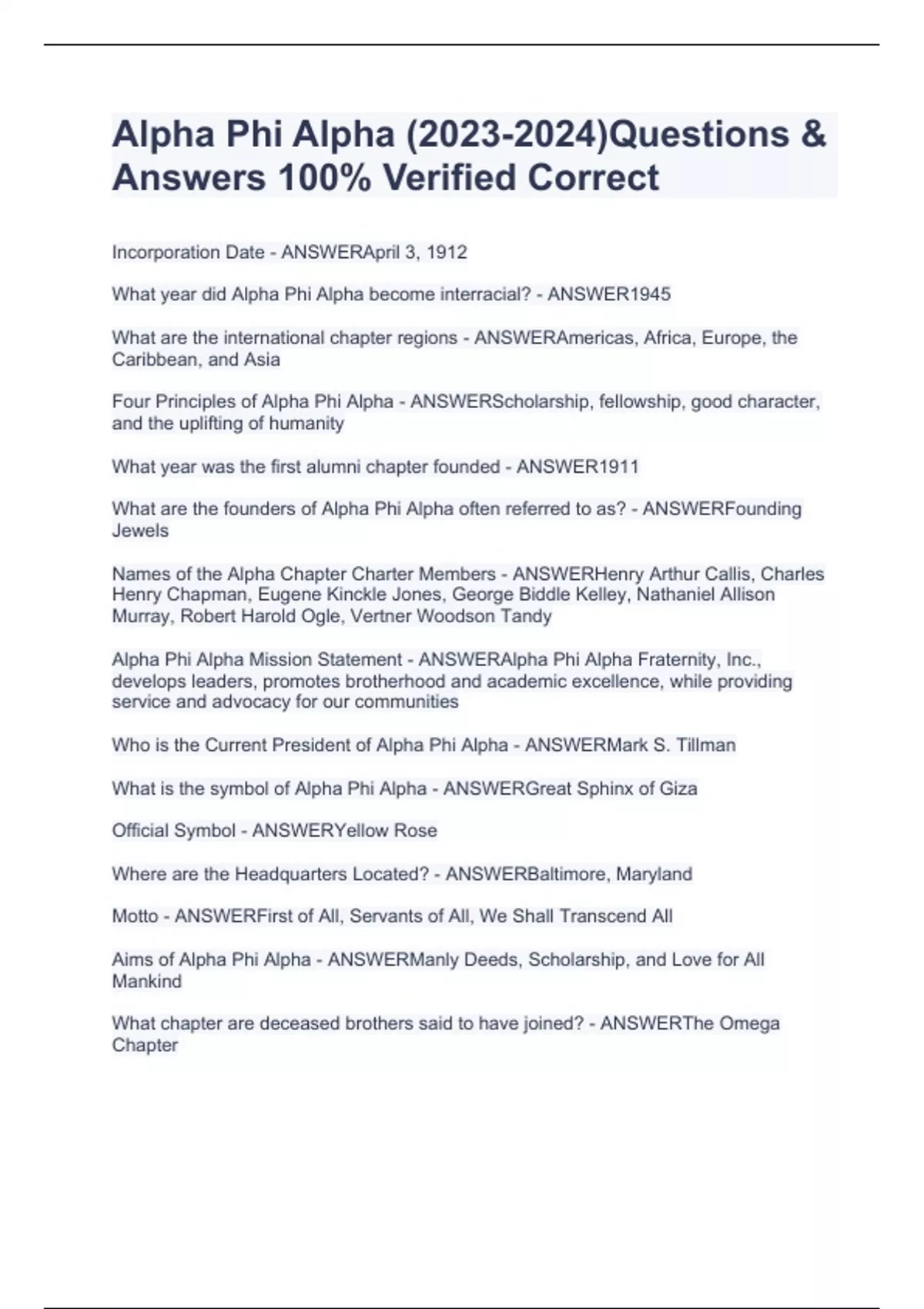 Alpha Phi Alpha (2023-2024)Questions & Answers 100% Verified Correct

Incorporation Date - ANSWERApril 3, 1912

What year did Alpha Phi Alpha become interracial? - ANSWER1945

What are the international chapter regions - ANSWERAmericas, Africa, Europe, the Caribbean, and Asia

Four Principles of Alpha Phi Alpha - ANSWERScholarship, fellowship, good character, and the uplifting of humanity

What year was the first alumni chapter founded - ANSWER1911

What are the founders of Alpha Phi Alpha often referred to as? - ANSWERFounding Jewels

Names of the Alpha Chapter Charter Members - ANSWERHenry Arthur Callis, Charles Henry Chapman, Eugene Kinckle Jones, George Biddle Kelley, Nathaniel Allison Murray, Robert Harold Ogle, Vertner Woodson Tandy

Alpha Phi Alpha Mission Statement - ANSWERAlpha Phi Alpha Fraternity, Inc., develops leaders, promotes brotherhood and academic excellence, while providing service and advocacy for our communities

Who is the Current President of Alpha Phi Alpha - ANSWERMark S. Tillman

What is the symbol of Alpha Phi Alpha - ANSWERGreat Sphinx of Giza

Official Symbol - ANSWERYellow Rose

Where are the Headquarters Located? - ANSWERBaltimore, Maryland

Motto - ANSWERFirst of All, Servants of All, We Shall Transcend All

Aims of Alpha Phi Alpha - ANSWERManly Deeds, Scholarship, and Love for All Mankind

What chapter are deceased brothers said to have joined? - ANSWERThe Omega Chapter